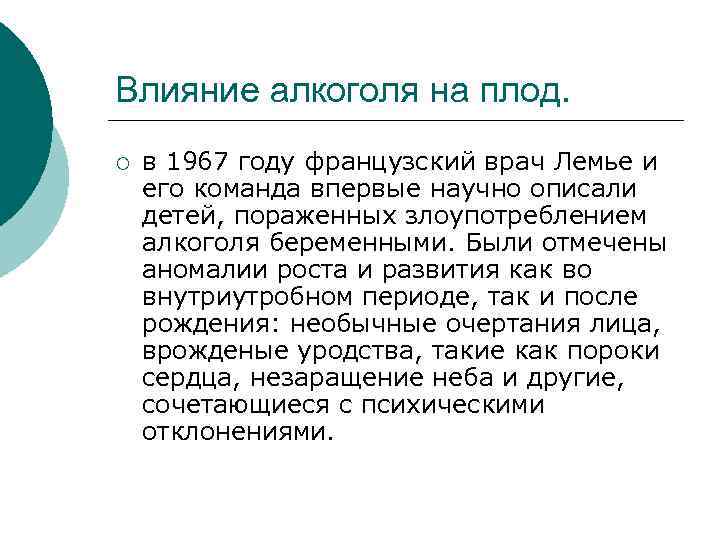 Влияние алкоголя на плод.

○ в 1967 году французский врач Лемье и его команда впервые научно описали детей, пораженных злоупотреблением алкоголя беременными. Были отмечены аномалии роста и развития как во внутриутробном периоде, так и после рождения: необычные очертания лица, врожденые уродства, такие как пороки сердца, незаращение неба и другие, сочетающиеся с психическими отклонениями.